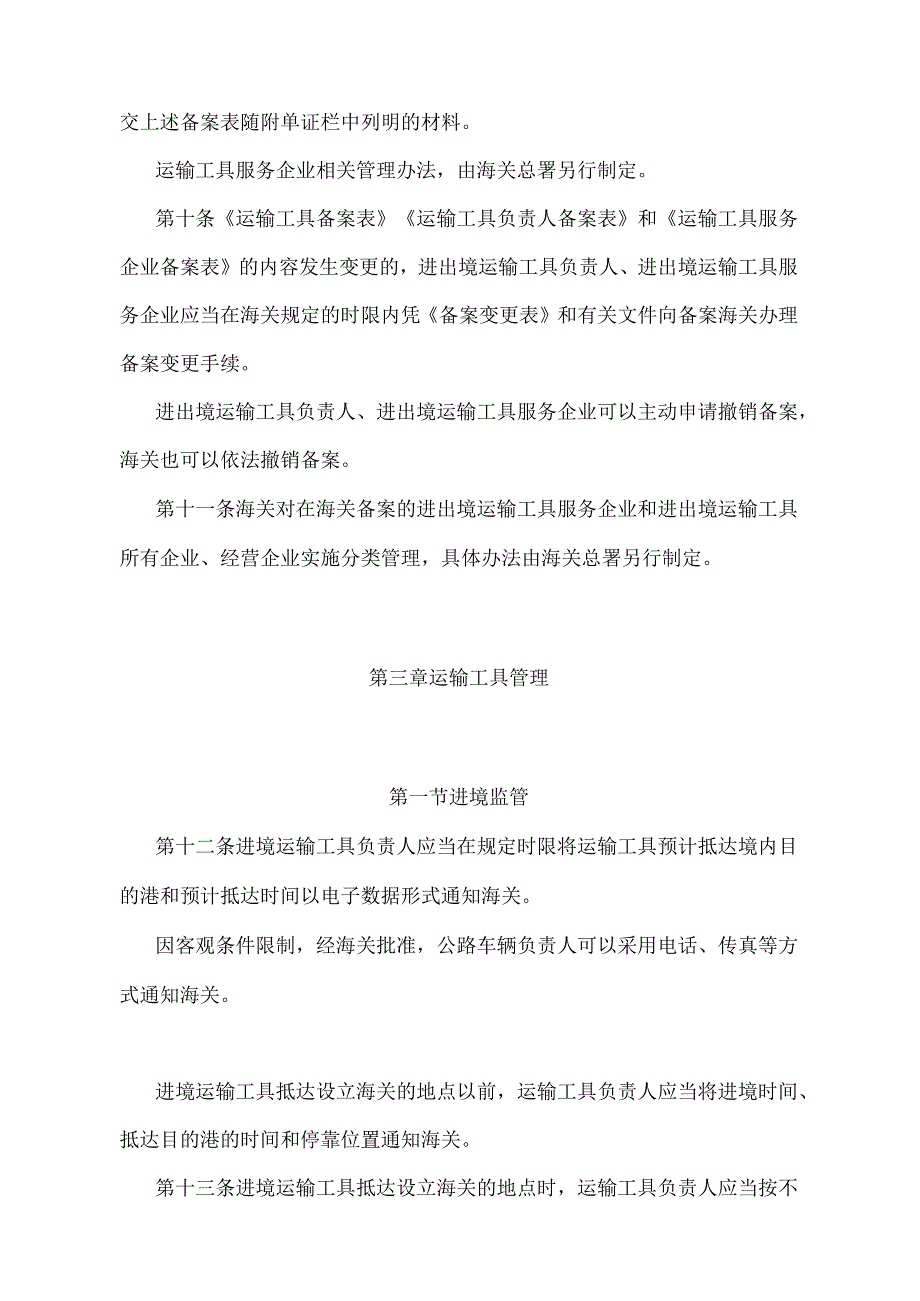 交上述备案表随附单证栏中列明的材料。

运输工具服务企业相关管理办法，由海关总署另行制定。

第十条《运输工具备案表》《运输工具负责人备案表》和《运输工具服务企业备案表》的内容发生变更的，进出境运输工具负责人、进出境运输工具服务企业应当在海关规定的时限内凭《备案变更表》和有关文件向备案海关办理备案变更手续。

进出境运输工具负责人、进出境运输工具服务企业可以主动申请撤销备案，海关也可以依法撤销备案。

第十一条海关对在海关备案的进出境运输工具服务企业和进出境运输工具所有企业、经营企业实施分类管理，具体办法由海关总署另行制定。

第三章运输工具管理

第一节进境监管

第十二条进境运输工具负责人应当在规定时限将运输工具预计抵达境内目的港和预计抵达时间以电子数据形式通知海关。

因客观条件限制，经海关批准，公路车辆负责人可以采用电话、传真等方式通知海关。

进境运输工具抵达设立海关的地点以前，运输工具负责人应当将进境时间、抵达目的港的时间和停靠位置通知海关。

第十三条进境运输工具抵达设立海关的地点时，运输工具负责人应当按不